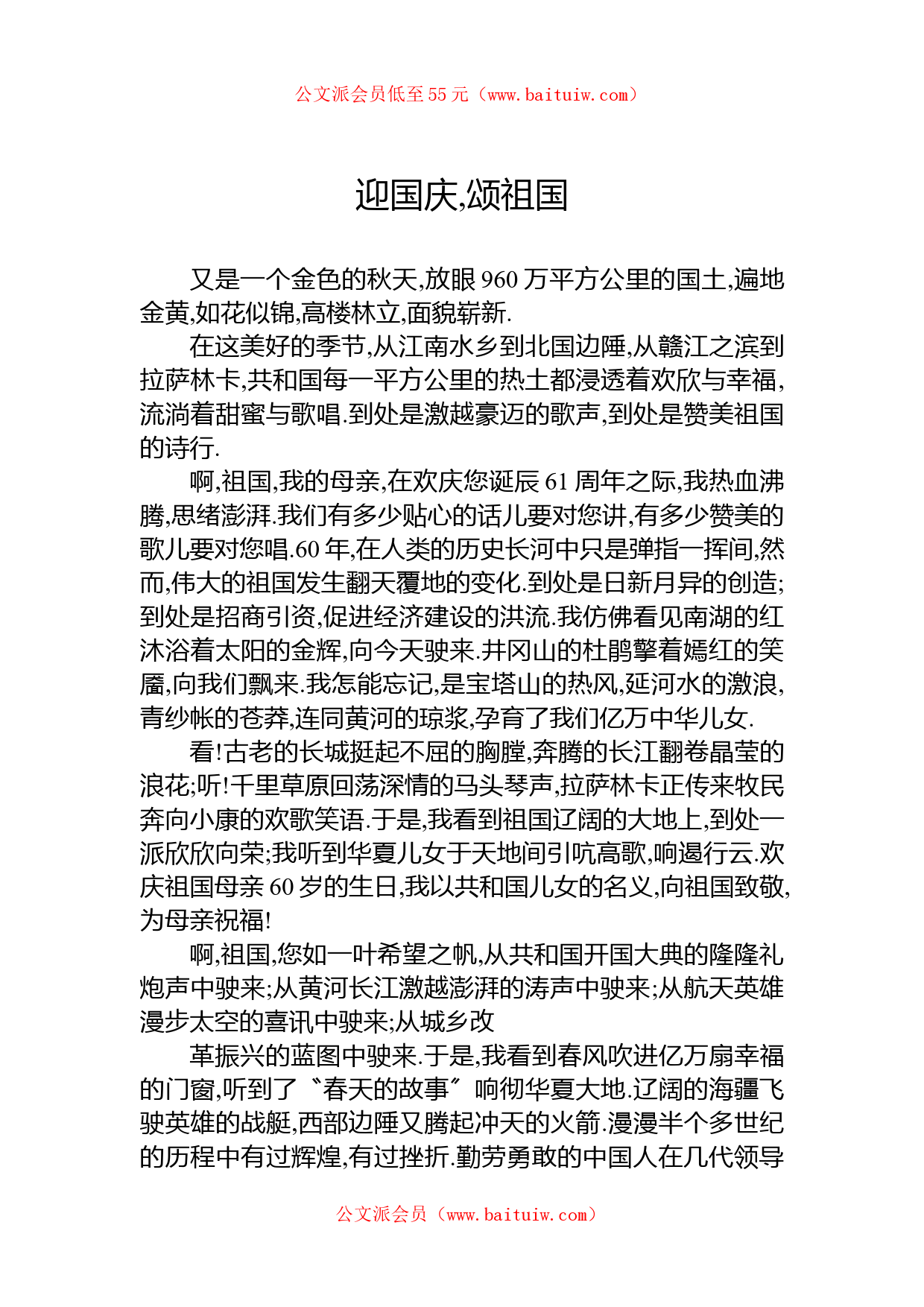 公文派会员低至55元（www.baituiw.com）

迎国庆,颂祖国

又是一个金色的秋天,放眼960万平方公里的国土,遍地金黄,如花似锦,高楼林立,面貌崭新.

在这美好的季节,从江南水乡到北国边陲,从赣江之滨到拉萨林卡,共和国每一平方公里的热土都浸透着欢欣与幸福,流淌着甜蜜与歌唱.到处是激越豪迈的歌声,到处是赞美祖国的诗行.

啊,祖国,我的母亲,在欢庆您诞辰61周年之际,我热血沸腾,思绪澎湃.我们有多少贴心的话儿要对您讲,有多少赞美的歌儿要对您唱.60年,在人类的历史长河中只是弹指一挥间,然而,伟大的祖国发生翻天覆地的变化.到处是日新月异的创造;到处是招商引资,促进经济建设的洪流.我仿佛看见南湖的红沐浴着太阳的金辉,向今天驶来.井冈山的杜鹃擎着嫣红的笑靥,向我们飘来.我怎能忘记,是宝塔山的热风,延河水的激浪,青纱帐的苍莽,连同黄河的琼浆,孕育了我们亿万中华儿女.

看!古老的长城挺起不屈的胸膛,奔腾的长江翻卷晶莹的浪花;听!千里草原回荡深情的马头琴声,拉萨林卡正传来牧民奔向小康的欢歌笑语.于是,我看到祖国辽阔的大地上,到处一派欣欣向荣;我听到华夏儿女于天地间引吭高歌,响遏行云.欢庆祖国母亲60岁的生日,我以共和国儿女的名义,向祖国致敬,为母亲祝福!

啊,祖国,您如一叶希望之帆,从共和国开国大典的隆隆礼炮声中驶来;从黄河长江激越澎湃的涛声中驶来;从航天英雄漫步太空的喜讯中驶来;从城乡改

革振兴的蓝图中驶来.于是,我看到春风吹进亿万扇幸福的门窗,听到了〝春天的故事〞响彻华夏大地.辽阔的海疆飞驶英雄的战艇,西部边陲又腾起冲天的火箭.漫漫半个多世纪的历程中有过辉煌,有过挫折.勤劳勇敢的中国人在几代领导

公文派会员（www.baituiw.com）